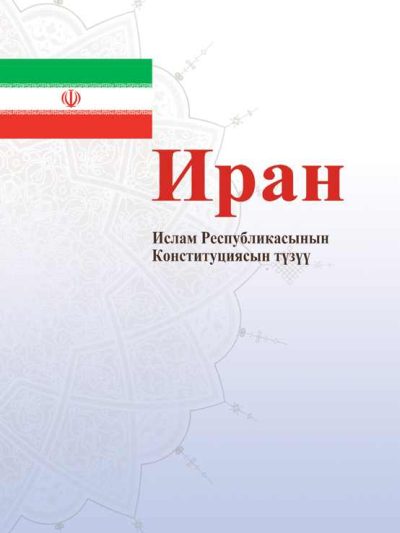 Иран

Ислам Республикасынын Конституциясын түзүү